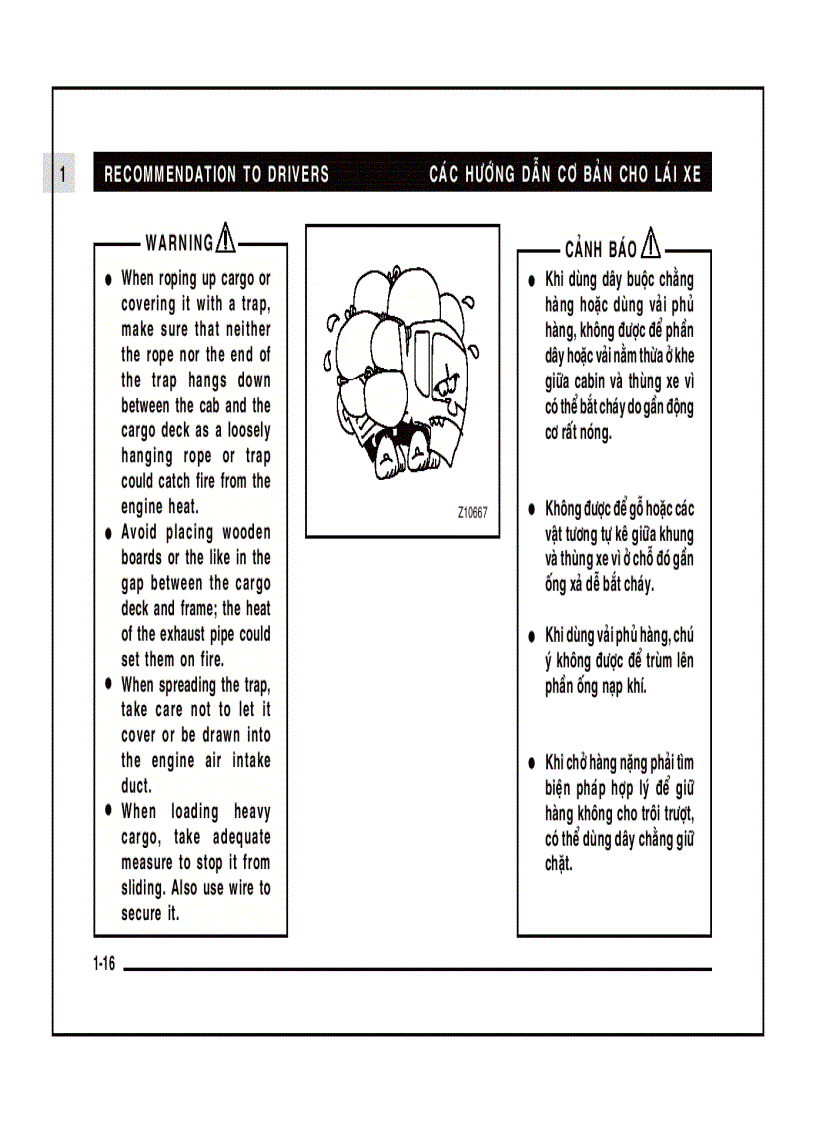 1

RECOMMENDATION TO DRIVERS

CÁC HƯỚNG DẪN CƠ BẢN CHO LÁI XE

WARNING

● When roping up cargo or covering it with a trap, make sure that neither the rope nor the end of the trap hangs down between the cab and the cargo deck as a loosely hanging rope or trap could catch fire from the engine heat.

● Avoid placing wooden boards or the like in the gap between the cargo deck and frame; the heat of the exhaust pipe could set them on fire.

● When spreading the trap, take care not to let it cover or be drawn into the engine air intake duct.

● When loading heavy cargo, take adequate measure to stop it from sliding. Also use wire to secure it.

Z10667

CẢNH BÁO

● Khi dùng dây buộc chằng hàng hoặc dùng vải phủ hàng, không được để phần dây hoặc vải nằm thừa ở khe giữa cabin và thùng xe vì có thể bắt cháy do gần động cơ rất nóng.

● Không được để gỗ hoặc các vật tương tự kê giữa khung và thùng xe vì ở chỗ đó gần ống xả dễ bắt cháy.

● Khi dùng vải phủ hàng, chú ý không được để trùm lên phần ống nạp khí.

● Khi chở hàng nặng phải tìm biện pháp hợp lý để giữ hàng không cho trôi trượt, có thể dùng dây chằng giữ chặt.

1-16